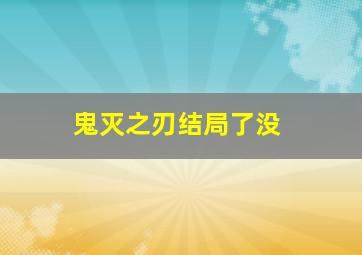 鬼灭之刃结局了没